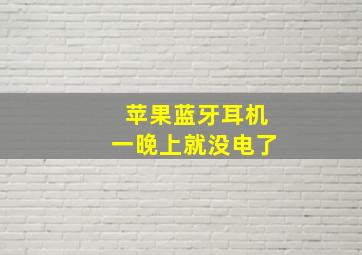 苹果蓝牙耳机
一晚上就没电了